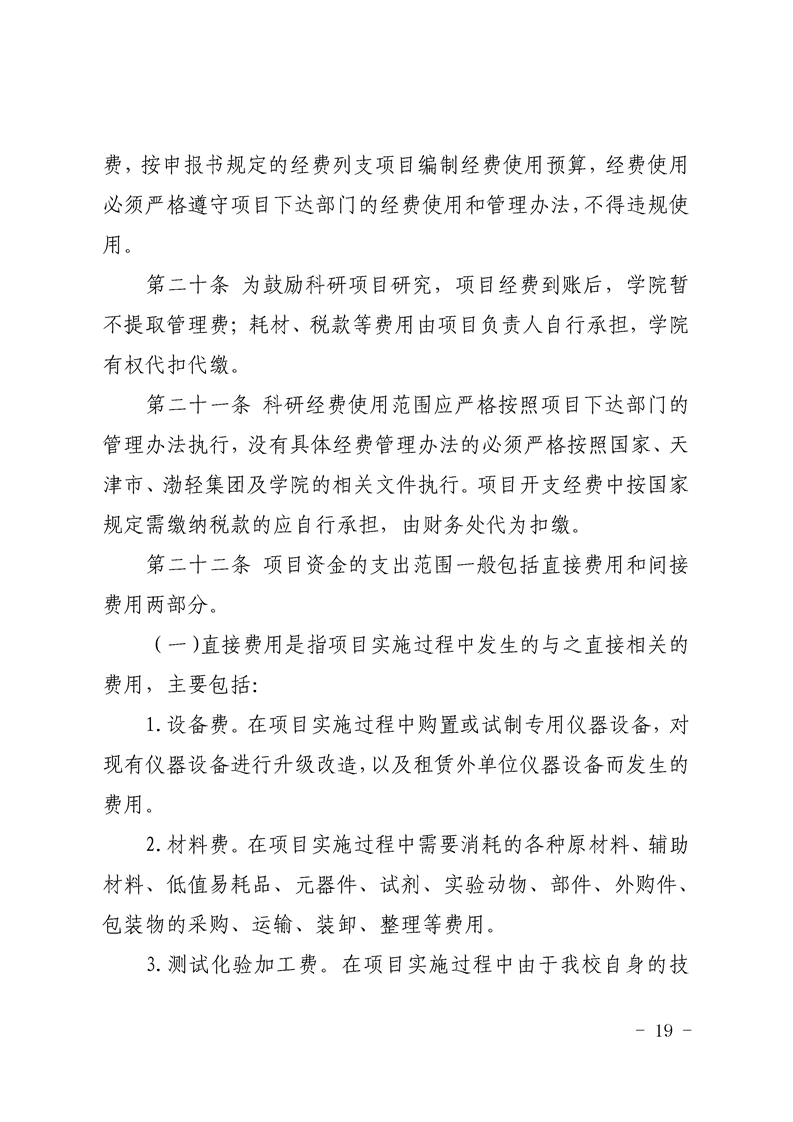 费，按申报书规定的经费列支项目编制经费使用预算，经费使用必须严格遵守项目下达部门的经费使用和管理办法，不得违规使用。

第二十条 为鼓励科研项目研究，项目经费到账后，学院暂不提取管理费；耗材、税款等费用由项目负责人自行承担，学院有权代扣代缴。

第二十一条 科研经费使用范围应严格按照项目下达部门的管理办法执行，没有具体经费管理办法的必须严格按照国家、天津市、渤轻集团及学院的相关文件执行。项目开支经费中按国家规定需缴纳税款的应自行承担，由财务处代为扣缴。

第二十二条 项目资金的支出范围一般包括直接费用和间接费用两部分。

（一）直接费用是指项目实施过程中发生的与之直接相关的费用，主要包括：

1.设备费。在项目实施过程中购置或试制专用仪器设备，对现有仪器设备进行升级改造，以及租赁外单位仪器设备而发生的费用。

2.材料费。在项目实施过程中需要消耗的各种原材料、辅助材料、低值易耗品、元器件、试剂、实验动物、部件、外购件、包装物的采购、运输、装卸、整理等费用。

3.测试化验加工费。在项目实施过程中由于我校自身的技

－ 19 －